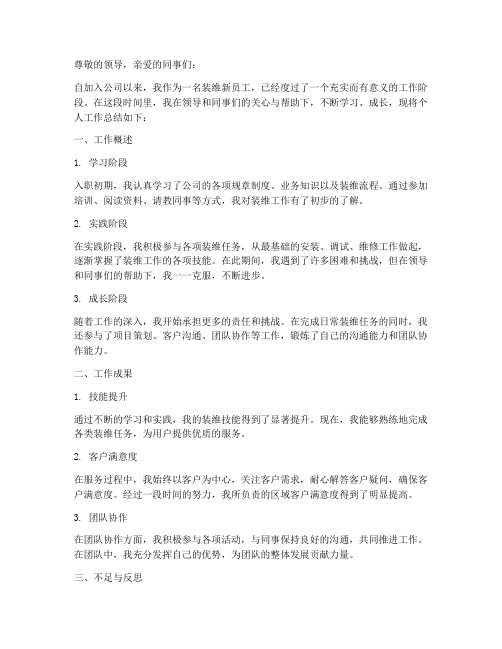 尊敬的领导，亲爱的同事们：

自加入公司以来，我作为一名装维新员工，已经度过了一个充实而有意义的工作阶段。在这段时间里，我在领导和同事们的关心与帮助下，不断学习、成长，现将个人工作总结如下：

一、工作概述

1. 学习阶段

入职初期，我认真学习了公司的各项规章制度、业务知识以及装维流程。通过参加培训、阅读资料、请教同事等方式，我对装维工作有了初步的了解。

2. 实践阶段

在实践阶段，我积极参与各项装维任务，从最基础的安装、调试、维修工作做起，逐渐掌握了装维工作的各项技能。在此期间，我遇到了许多困难和挑战，但在领导和同事们的帮助下，我一一克服，不断进步。

3. 成长阶段

随着工作的深入，我开始承担更多的责任和挑战。在完成日常装维任务的同时，我还参与了项目策划、客户沟通、团队协作等工作，锻炼了自己的沟通能力和团队协作能力。

二、工作成果

1. 技能提升

通过不断的学习和实践，我的装维技能得到了显著提升。现在，我能够熟练地完成各类装维任务，为用户提供优质的服务。

2. 客户满意度

在服务过程中，我始终以客户为中心，关注客户需求，耐心解答客户疑问，确保客户满意度。经过一段时间的努力，我所负责的区域客户满意度得到了明显提高。

3. 团队协作

在团队协作方面，我积极参与各项活动，与同事保持良好的沟通，共同推进工作。在团队中，我充分发挥自己的优势，为团队的整体发展贡献力量。

三、不足与反思